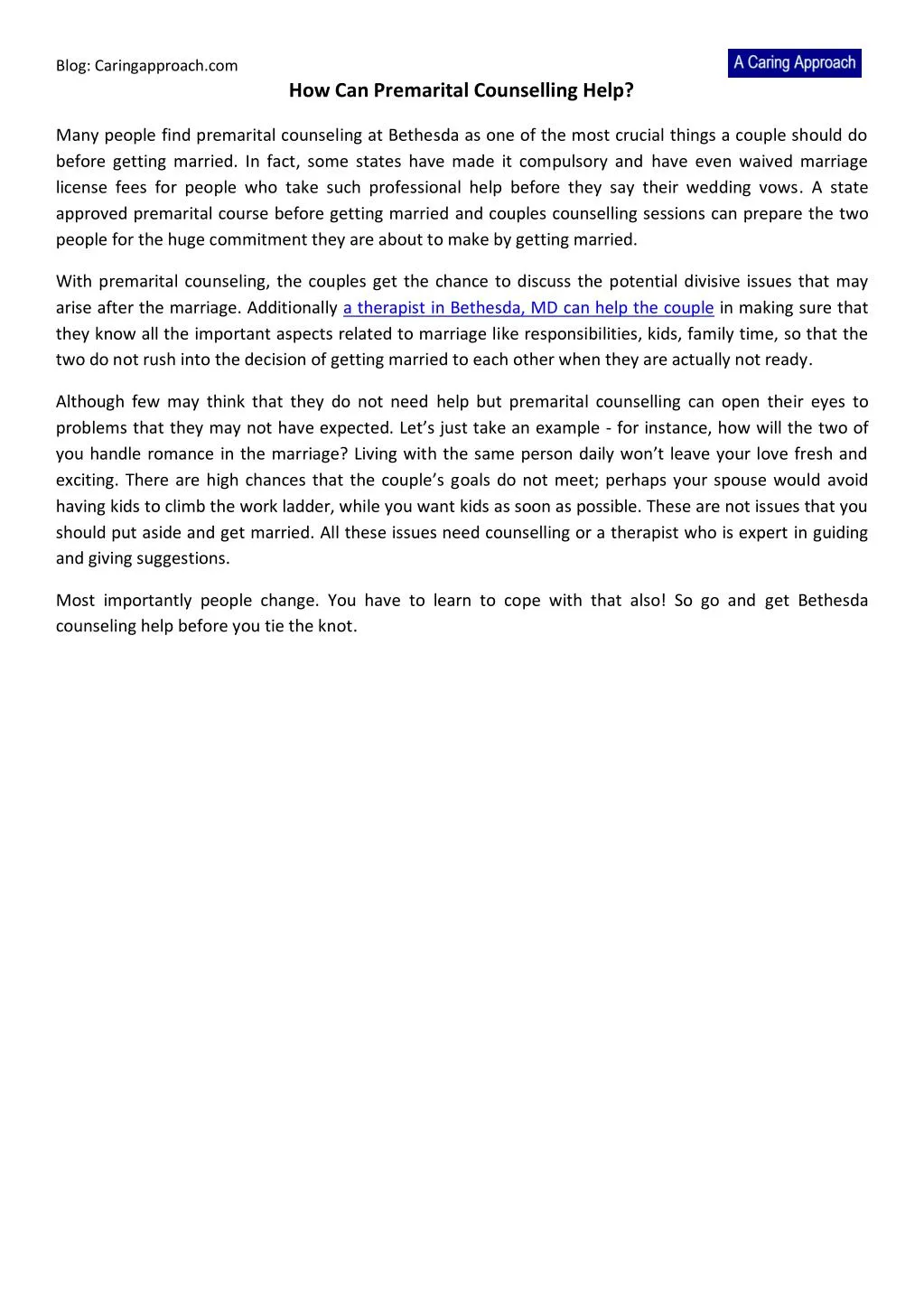 Blog: Caringapproach.com

A Caring Approach

How Can Premarital Counselling Help?

Many people find premarital counseling at Bethesda as one of the most crucial things a couple should do before getting married. In fact, some states have made it compulsory and have even waived marriage license fees for people who take such professional help before they say their wedding vows. A state approved premarital course before getting married and couples counselling sessions can prepare the two people for the huge commitment they are about to make by getting married.

With premarital counseling, the couples get the chance to discuss the potential divisive issues that may arise after the marriage. Additionally a therapist in Bethesda, MD can help the couple in making sure that they know all the important aspects related to marriage like responsibilities, kids, family time, so that the two do not rush into the decision of getting married to each other when they are actually not ready.

Although few may think that they do not need help but premarital counselling can open their eyes to problems that they may not have expected. Let's just take an example - for instance, how will the two of you handle romance in the marriage? Living with the same person daily won't leave your love fresh and exciting. There are high chances that the couple's goals do not meet; perhaps your spouse would avoid having kids to climb the work ladder, while you want kids as soon as possible. These are not issues that you should put aside and get married. All these issues need counselling or a therapist who is expert in guiding and giving suggestions.

Most importantly people change. You have to learn to cope with that also! So go and get Bethesda counseling help before you tie the knot.